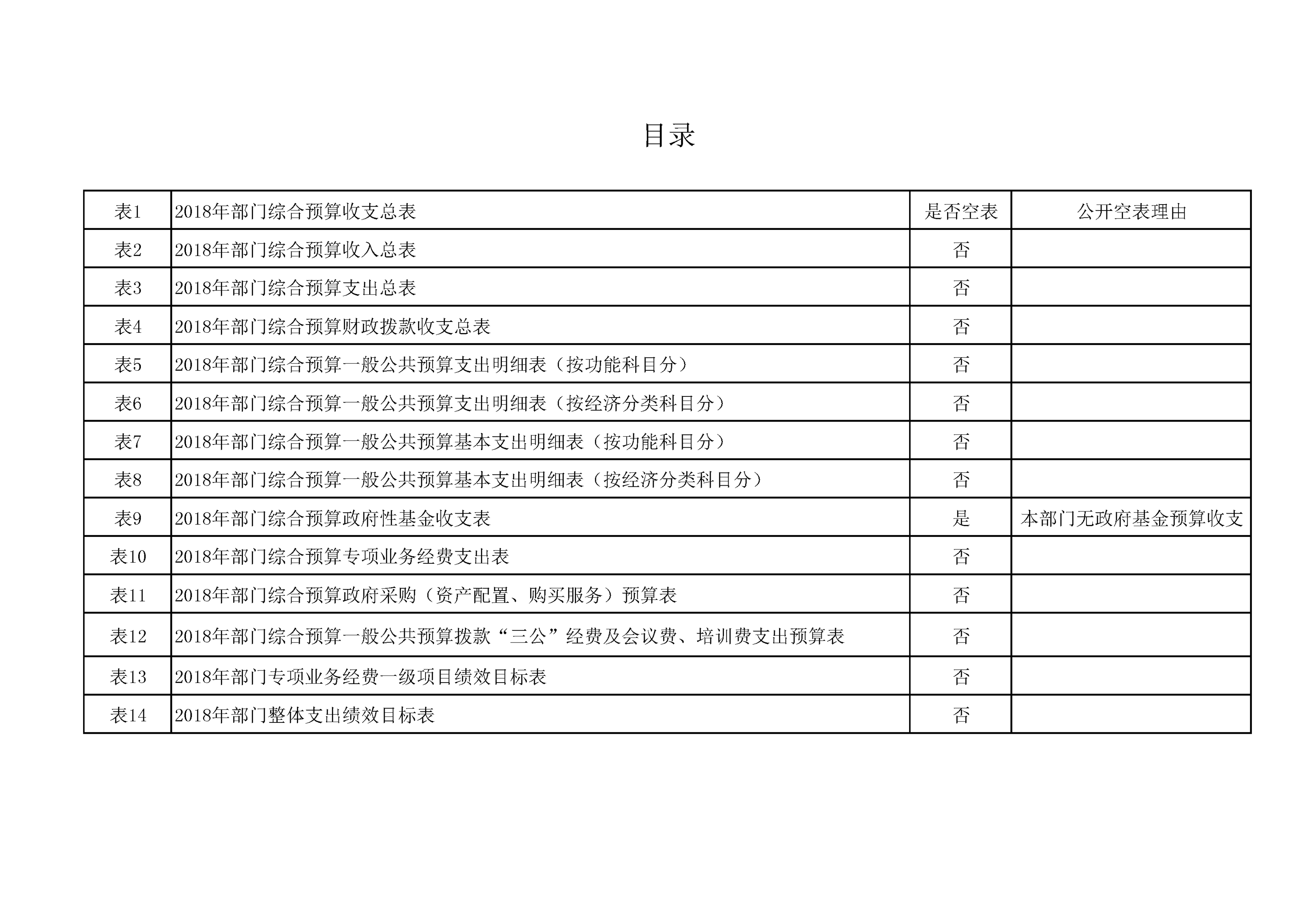 目录

| 表1 | 2018年部门综合预算收支总表 | 是否空表 | 公开空表理由 |
|---|---|---|---|
| 表2 | 2018年部门综合预算收入总表 | 否 | |
| 表3 | 2018年部门综合预算支出总表 | 否 | |
| 表4 | 2018年部门综合预算财政拨款收支总表 | 否 | |
| 表5 | 2018年部门综合预算一般公共预算支出明细表（按功能科目分） | 否 | |
| 表6 | 2018年部门综合预算一般公共预算支出明细表（按经济分类科目分） | 否 | |
| 表7 | 2018年部门综合预算一般公共预算基本支出明细表（按功能科目分） | 否 | |
| 表8 | 2018年部门综合预算一般公共预算基本支出明细表（按经济分类科目分） | 否 | |
| 表9 | 2018年部门综合预算政府性基金收支表 | 是 | 本部门无政府基金预算收支 |
| 表10 | 2018年部门综合预算专项业务经费支出表 | 否 | |
| 表11 | 2018年部门综合预算政府采购（资产配置、购买服务）预算表 | 否 | |
| 表12 | 2018年部门综合预算一般公共预算拨款“三公”经费及会议费、培训费支出预算表 | 否 | |
| 表13 | 2018年部门专项业务经费一级项目绩效目标表 | 否 | |
| 表14 | 2018年部门整体支出绩效目标表 | 否 | |